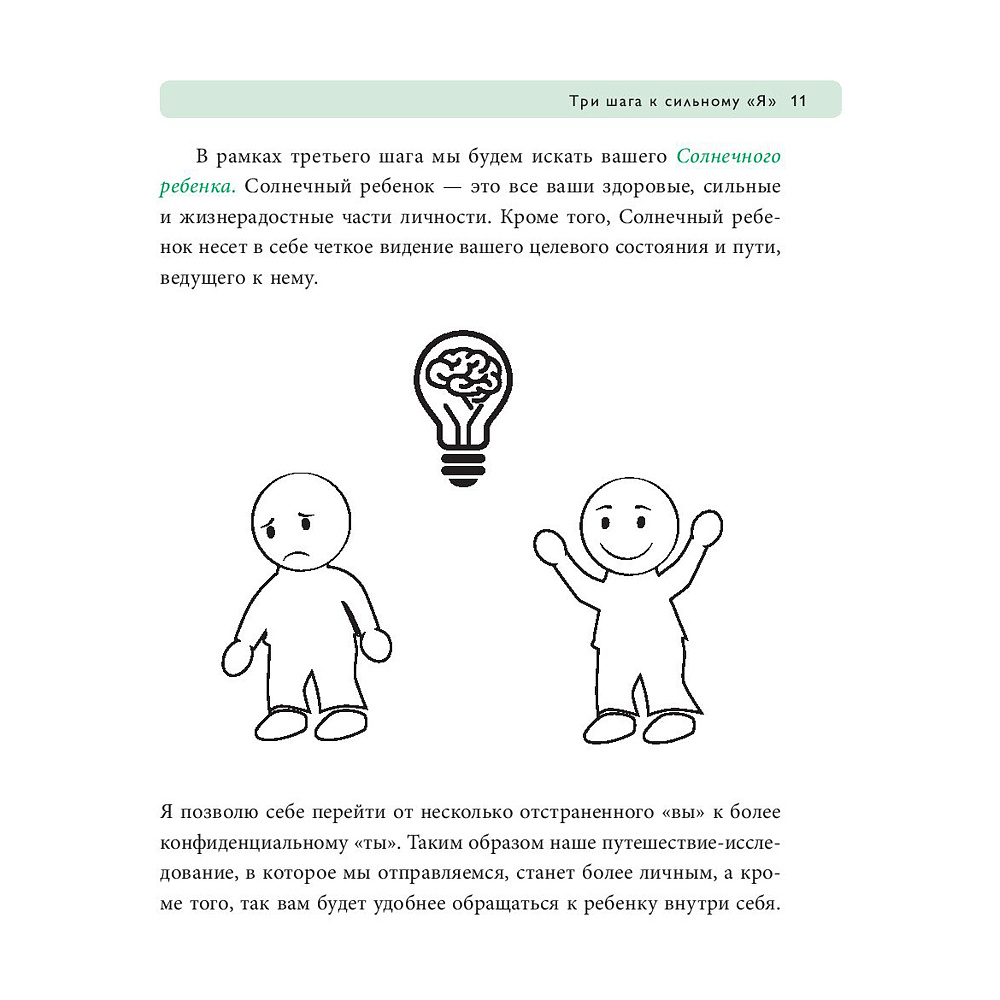 Три шага к сильному «Я» 11

В рамках третьего шага мы будем искать вашего Солнечного ребенка. Солнечный ребенок — это все ваши здоровые, сильные и жизнерадостные части личности. Кроме того, Солнечный ребенок несет в себе четкое видение вашего целевого состояния и пути, ведущего к нему.

Я позволю себе перейти от несколько отстраненного «вы» к более конфиденциальному «ты». Таким образом наше путешествие-исследование, в которое мы отправляемся, станет более личным, а кроме того, так вам будет удобнее обращаться к ребенку внутри себя.